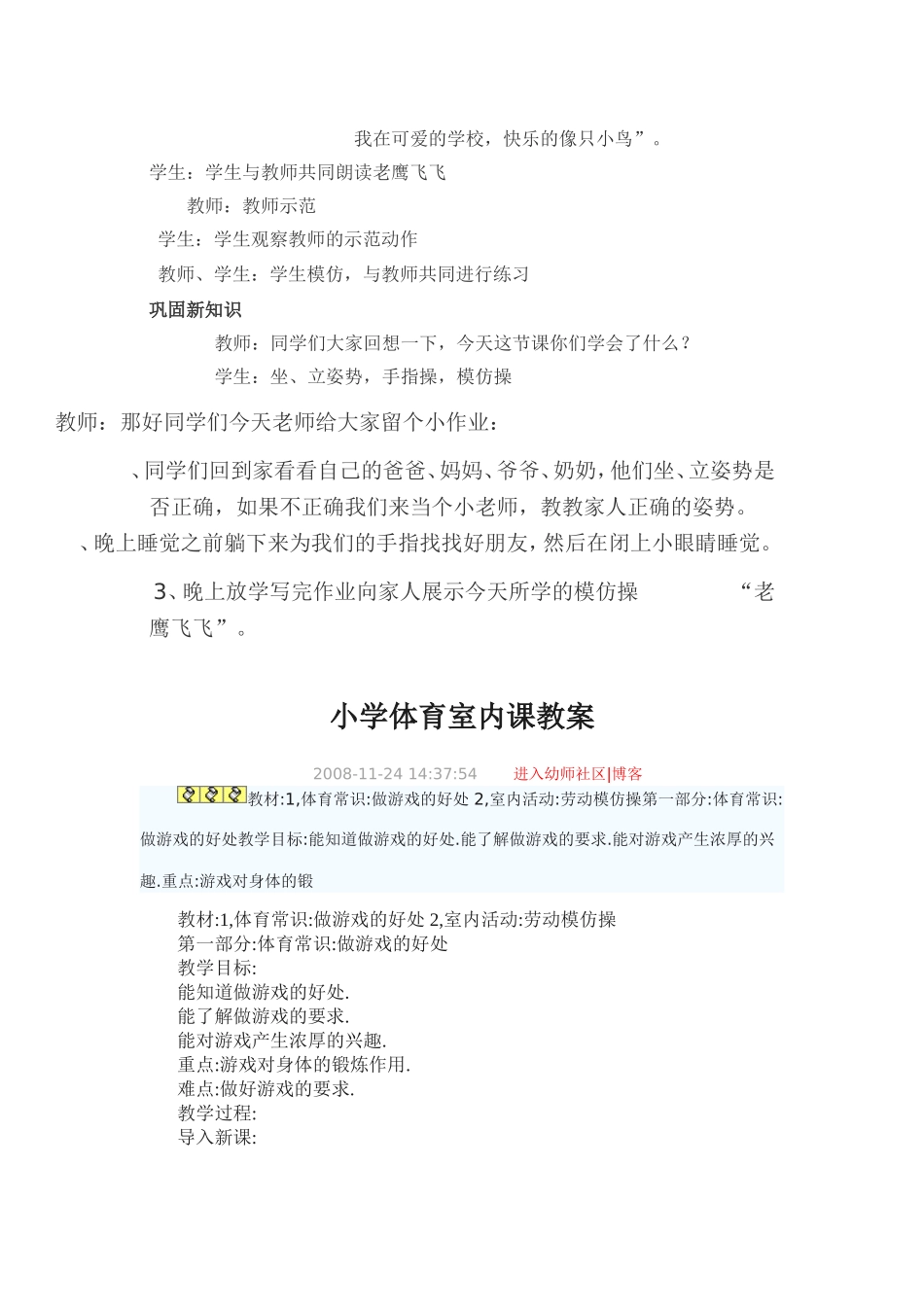 我在可爱的学校，快乐的像只小鸟”。

学生：学生与教师共同朗读老鹰飞飞

教师：教师示范

学生：学生观察教师的示范动作

教师、学生：学生模仿，与教师共同进行练习

巩固新知识

教师：同学们大家回想一下，今天这节课你们学会了什么？

学生：坐、立姿势，手指操，模仿操

教师：那好同学们今天老师给大家留个小作业：

、同学们回到家看看自己的爸爸、妈妈、爷爷、奶奶，他们坐、立姿势是否正确，如果不正确我们来当个小老师，教教家人正确的姿势。

、晚上睡觉之前躺下来为我们的手指找找好朋友，然后在闭上小眼睛睡觉。

3、晚上放学写完作业向家人展示今天所学的模仿操 “老鹰飞飞”。

小学体育室内课教案

2008-11-24 14:37:54 进入幼师社区|博客

教材:1,体育常识:做游戏的好处 2,室内活动:劳动模仿操第一部分:体育常识:做游戏的好处教学目标:能知道做游戏的好处.能了解做游戏的要求.能对游戏产生浓厚的兴趣.重点:游戏对身体的锻

教材:1,体育常识:做游戏的好处 2,室内活动:劳动模仿操
第一部分:体育常识:做游戏的好处
教学目标:
能知道做游戏的好处.
能了解做游戏的要求.
能对游戏产生浓厚的兴趣.
重点:游戏对身体的锻炼作用.
难点:做好游戏的要求.
教学过程:
导入新课: